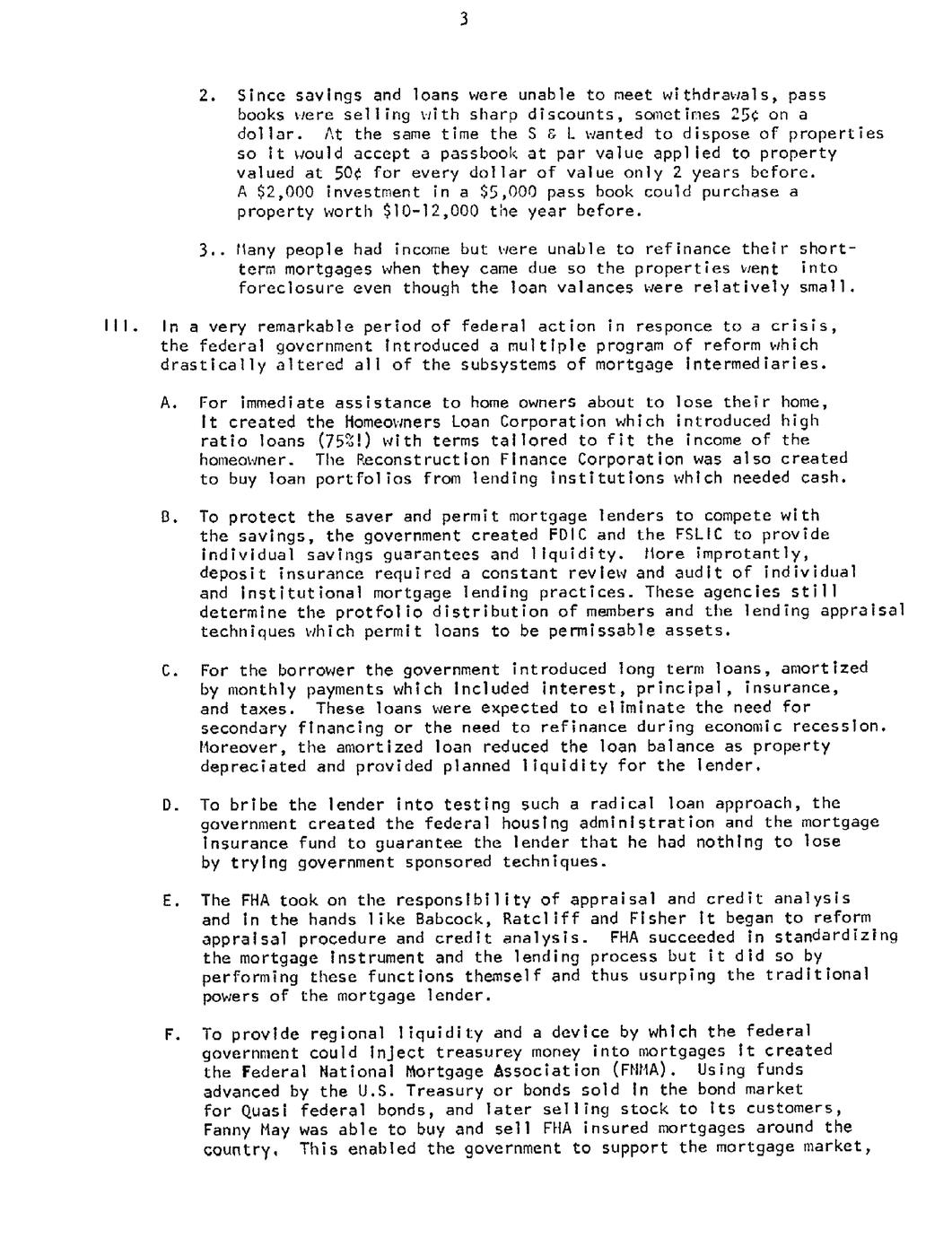 3

2. Since savings and loans were unable to meet withdrawals, pass books were selling with sharp discounts, sometimes 25¢ on a dollar. At the same time the S & L wanted to dispose of properties so it would accept a passbook at par value applied to property valued at 50¢ for every dollar of value only 2 years before. A $2,000 investment in a $5,000 pass book could purchase a property worth $10-12,000 the year before.

3.. Many people had income but were unable to refinance their short-term mortgages when they came due so the properties went into foreclosure even though the loan valances were relatively small.

III. In a very remarkable period of federal action in responce to a crisis, the federal government introduced a multiple program of reform which drastically altered all of the subsystems of mortgage intermediaries.

A. For immediate assistance to home owners about to lose their home, it created the Homeowners Loan Corporation which introduced high ratio loans (75%!) with terms tailored to fit the income of the homeowner. The Reconstruction Finance Corporation was also created to buy loan portfolios from lending institutions which needed cash.

B. To protect the saver and permit mortgage lenders to compete with the savings, the government created FDIC and the FSLIC to provide individual savings guarantees and liquidity. More improtantly, deposit insurance required a constant review and audit of individual and institutional mortgage lending practices. These agencies still determine the protfolio distribution of members and the lending appraisal techniques which permit loans to be permissable assets.

C. For the borrower the government introduced long term loans, amortized by monthly payments which included interest, principal, insurance, and taxes. These loans were expected to eliminate the need for secondary financing or the need to refinance during economic recession. Moreover, the amortized loan reduced the loan balance as property depreciated and provided planned liquidity for the lender.

D. To bribe the lender into testing such a radical loan approach, the government created the federal housing administration and the mortgage insurance fund to guarantee the lender that he had nothing to lose by trying government sponsored techniques.

E. The FHA took on the responsibility of appraisal and credit analysis and in the hands like Babcock, Ratcliff and Fisher it began to reform appraisal procedure and credit analysis. FHA succeeded in standardizing the mortgage instrument and the lending process but it did so by performing these functions themself and thus usurping the traditional powers of the mortgage lender.

F. To provide regional liquidity and a device by which the federal government could inject treasurey money into mortgages it created the Federal National Mortgage Association (FNMA). Using funds advanced by the U.S. Treasury or bonds sold in the bond market for Quasi federal bonds, and later selling stock to its customers, Fanny May was able to buy and sell FHA insured mortgages around the country. This enabled the government to support the mortgage market,